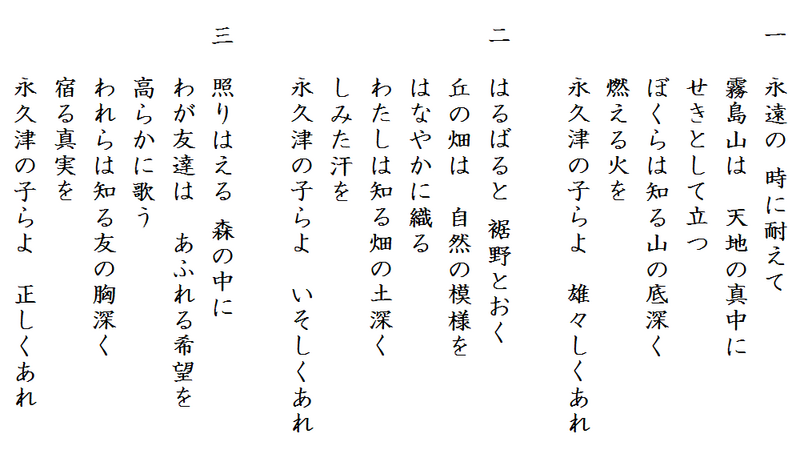 一

永遠の　時に耐えて
霧島山は　天地の真中に
せきとして立つ
ぼくらは知る山の底深く
燃える火を
永久津の子らよ　雄々しくあれ

二

はるばると　裾野とおく
丘の畑は　自然の模様を
はなやかに織る
わたしは知る畑の土深く
しみた汗を
永久津の子らよ　いそしくあれ

三

照りはえる　森の中に
わが友達は　あふれる希望を
高らかに歌う
われらは知る友の胸深く
宿る真実を
永久津の子らよ　正しくあれ